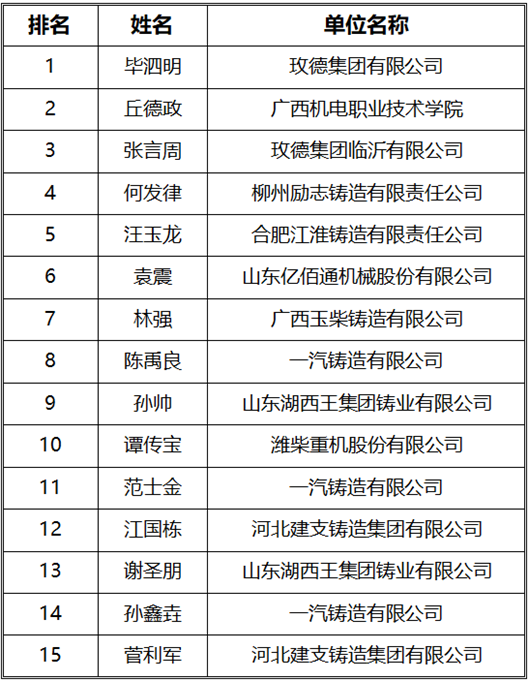 | 排名 | 姓名 | 单位名称 |
|---|---|---|
| 1 | 毕泗明 | 玫德集团有限公司 |
| 2 | 丘德政 | 广西机电职业技术学院 |
| 3 | 张言周 | 玫德集团临沂有限公司 |
| 4 | 何发律 | 柳州励志铸造有限责任公司 |
| 5 | 汪玉龙 | 合肥江淮铸造有限责任公司 |
| 6 | 袁震 | 山东亿佰通机械股份有限公司 |
| 7 | 林强 | 广西玉柴铸造有限公司 |
| 8 | 陈禹良 | 一汽铸造有限公司 |
| 9 | 孙帅 | 山东湖西王集团铸业有限公司 |
| 10 | 谭传宝 | 潍柴重机股份有限公司 |
| 11 | 范士金 | 一汽铸造有限公司 |
| 12 | 江国栋 | 河北建支铸造集团有限公司 |
| 13 | 谢圣朋 | 山东湖西王集团铸业有限公司 |
| 14 | 孙鑫垚 | 一汽铸造有限公司 |
| 15 | 菅利军 | 河北建支铸造集团有限公司 |